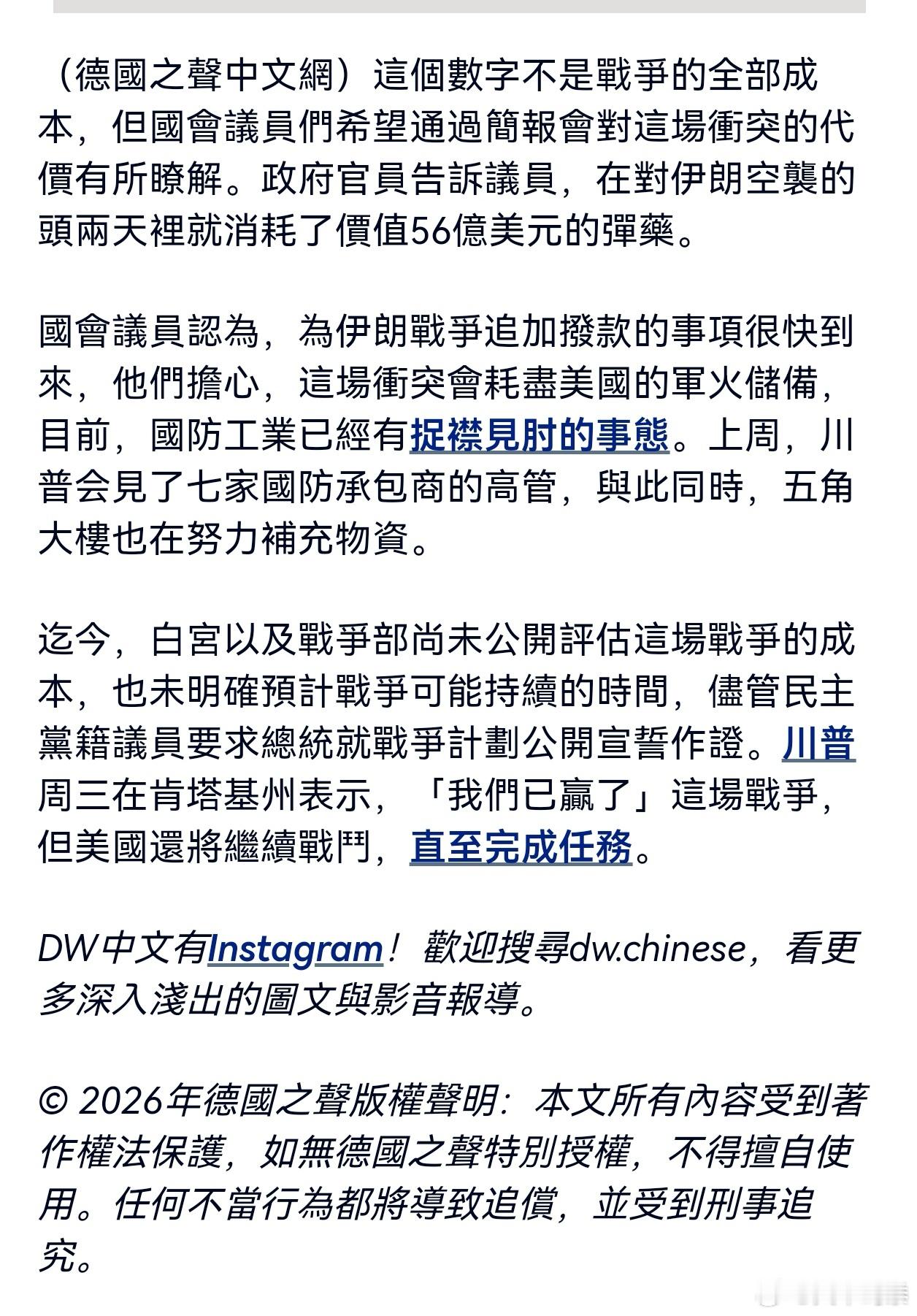 （德國之聲中文網）這個數字不是戰爭的全部成本，但國會議員們希望通過簡報會對這場衝突的代價有所瞭解。政府官員告訴議員，在對伊朗空襲的頭兩天裡就消耗了價值56億美元的彈藥。

國會議員認為，為伊朗戰爭追加撥款的事項很快到來，他們擔心，這場衝突會耗盡美國的軍火儲備，目前，國防工業已經有捉襟見肘的事態。上周，川普会見了七家國防承包商的高管，與此同時，五角大樓也在努力補充物資。

迄今，白宮以及戰爭部尚未公開評估這場戰爭的成本，也未明確預計戰爭可能持續的時間，儘管民主黨籍議員要求總統就戰爭計劃公開宣誓作證。川普周三在肯塔基州表示，「我們已贏了」這場戰爭，但美國還將繼續戰鬥，直至完成任務。

DW中文有Instagram！歡迎搜尋dw.chinese，看更多深入淺出的圖文與影音報導。

© 2026年德國之聲版權聲明：本文所有內容受到著作權法保護，如無德國之聲特別授權，不得擅自使用。任何不當行為都將導致追償，並受到刑事追究。